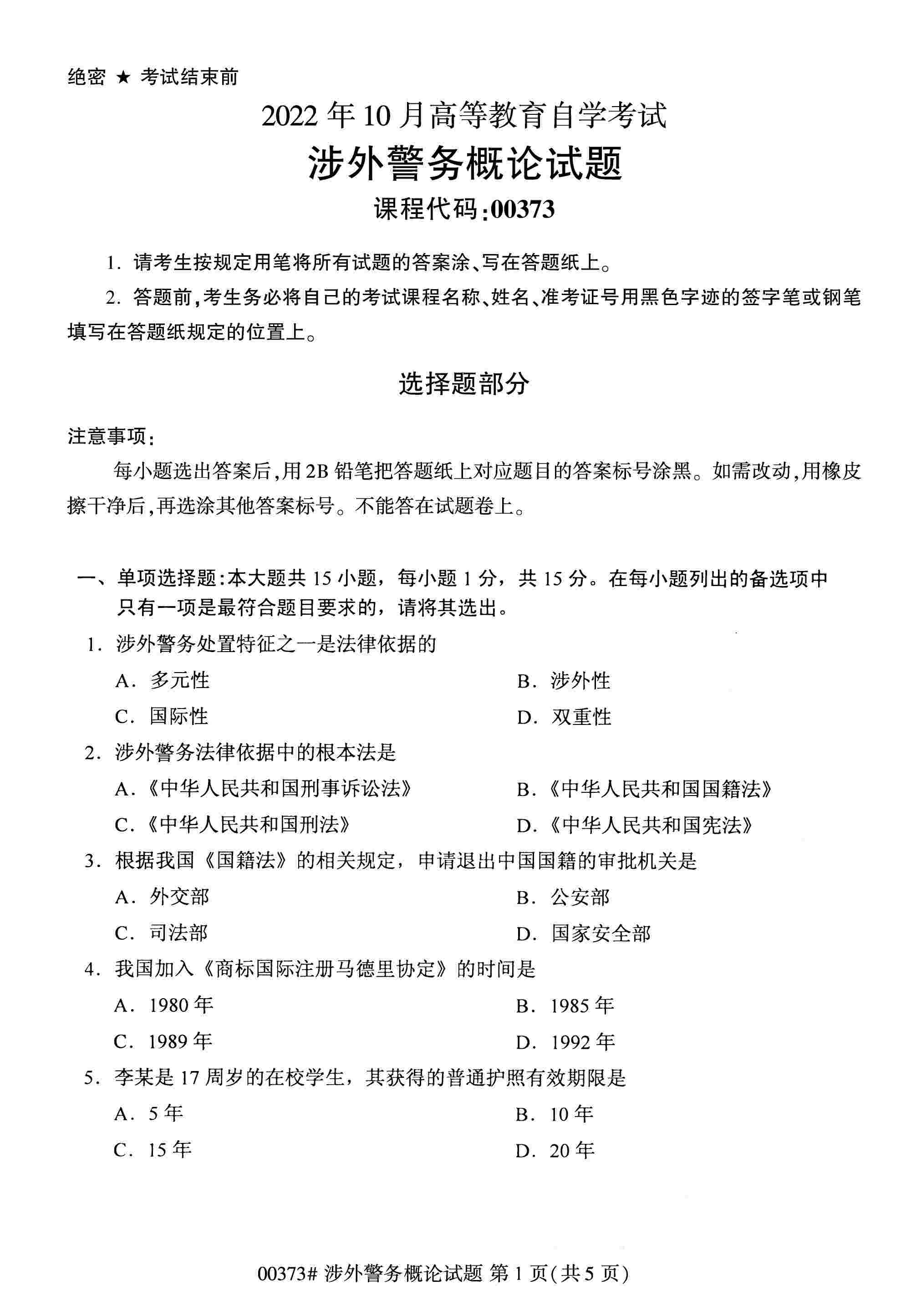 绝密 ★ 考试结束前

2022年10月高等教育自学考试

涉外警务概论试题

课程代码:00373

1.请考生按规定用笔将所有试题的答案涂、写在答题纸上。

2.答题前,考生务必将自己的考试课程名称、姓名、准考证号用黑色字迹的签字笔或钢笔填写在答题纸规定的位置上。

选择题部分

注意事项:

每小题选出答案后,用2B铅笔把答题纸上对应题目的答案标号涂黑。如需改动,用橡皮擦干净后,再选涂其他答案标号。不能答在试题卷上。

一、单项选择题:本大题共15小题,每小题1分,共15分。在每小题列出的备选项中只有一项是最符合题目要求的,请将其选出。

1.涉外警务处置特征之一是法律依据的

A.多元性 B.涉外性

C.国际性 D.双重性

2.涉外警务法律依据中的根本法是

A.《中华人民共和国刑事诉讼法》 B.《中华人民共和国国籍法》

C.《中华人民共和国刑法》 D.《中华人民共和国宪法》

3.根据我国《国籍法》的相关规定,申请退出中国国籍的审批机关是

A.外交部 B.公安部

C.司法部 D.国家安全部

4.我国加入《商标国际注册马德里协定》的时间是

A.1980年 B.1985年

C.1989年 D.1992年

5.李某是17周岁的在校学生,其获得的普通护照有效期限是

A.5年 B.10年

C.15年 D.20年

00373#涉外警务概论试题 第1页(共5页)